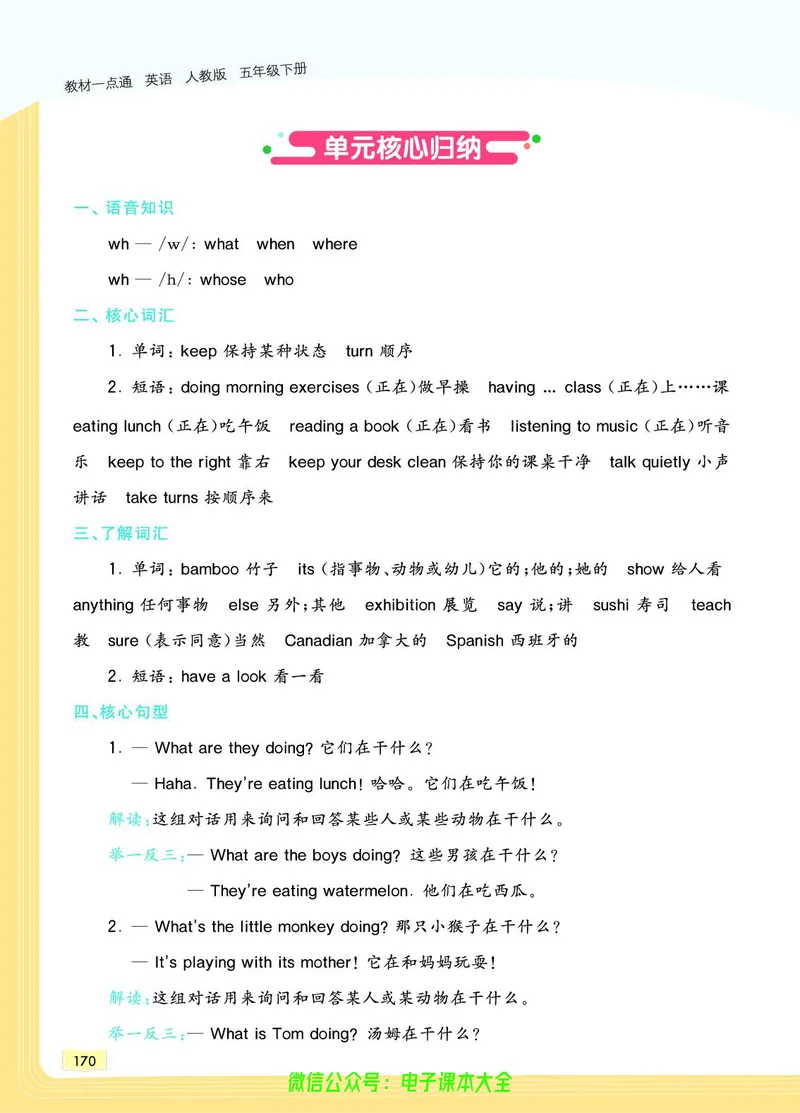 教材一点通 英语 人教版 五年级下册

单元核心归纳

一、语音知识

wh — /w/: what when where

wh — /h/: whose who

二、核心词汇

1. 单词：keep 保持某种状态 turn 顺序

2. 短语：doing morning exercises（正在）做早操 having ... class（正在）上……课 eating lunch（正在）吃午饭 reading a book（正在）看书 listening to music（正在）听音乐 keep to the right 靠右 keep your desk clean 保持你的课桌干净 talk quietly 小声讲话 take turns 按顺序来

三、了解词汇

1. 单词：bamboo 竹子 its（指事物、动物或幼儿）它的；他的；她的 show 给人看 anything 任何事物 else 另外；其他 exhibition 展览 say 说；讲 sushi 寿司 teach 教 sure（表示同意）当然 Canadian 加拿大的 Spanish 西班牙的

2. 短语：have a look 看一看

四、核心句型

1. — What are they doing? 它们在干什么？

— Haha. They're eating lunch! 哈哈。它们在吃午饭！

解读：这组对话用来询问和回答某些人或某些动物在干什么。

举一反三：— What are the boys doing? 这些男孩在干什么？

— They're eating watermelon. 他们在吃西瓜。

2. — What's the little monkey doing? 那只小猴子在干什么？

— It's playing with its mother! 它在和妈妈玩耍！

解读：这组对话用来询问和回答某人或某动物在干什么。

举一反三：— What is Tom doing? 汤姆在干什么？

170

微信公众号：电子课本大全